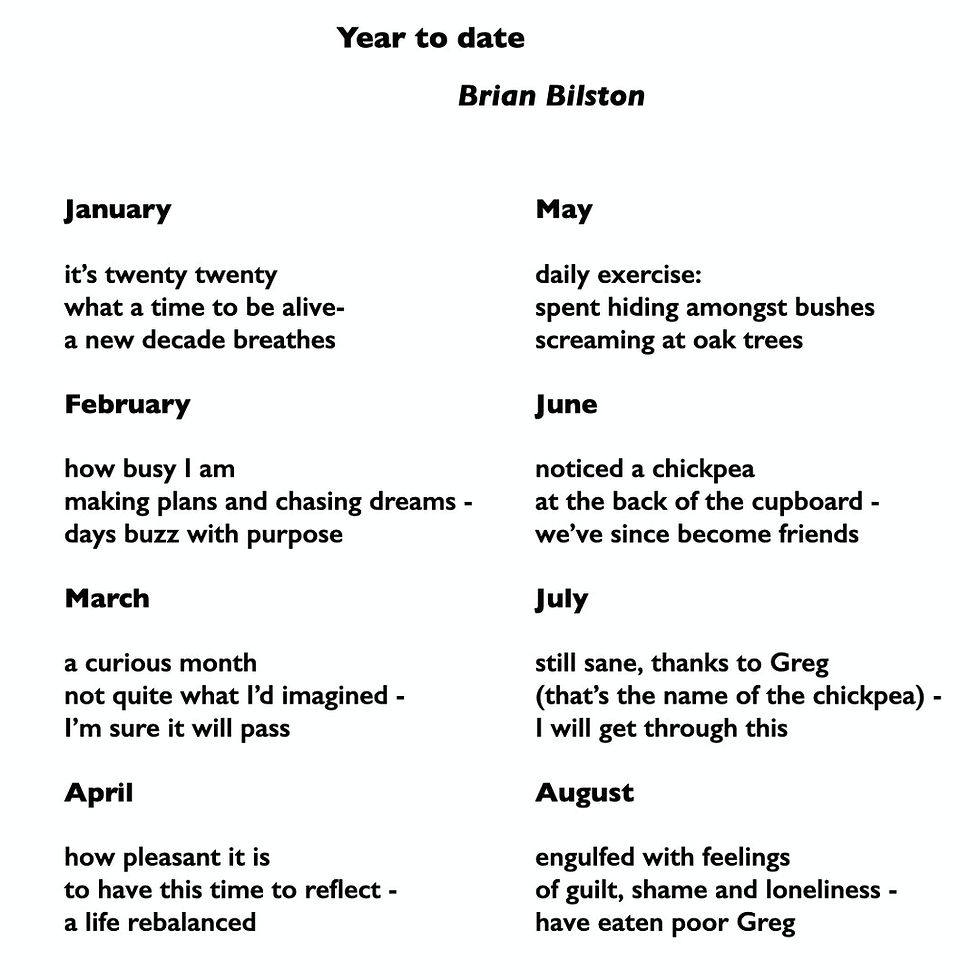 Year to date

Brian Bilston

January

it's twenty twenty
what a time to be alive-
a new decade breathes

February

how busy I am
making plans and chasing dreams -
days buzz with purpose

March

a curious month
not quite what I'd imagined -
I'm sure it will pass

April

how pleasant it is
to have this time to reflect -
a life rebalanced

May

daily exercise:
spent hiding amongst bushes
screaming at oak trees

June

noticed a chickpea
at the back of the cupboard -
we've since become friends

July

still sane, thanks to Greg
(that's the name of the chickpea) -
I will get through this

August

engulfed with feelings
of guilt, shame and loneliness -
have eaten poor Greg